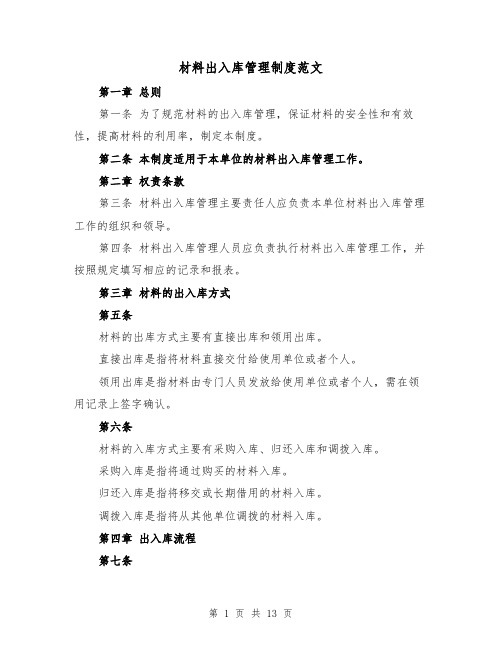 材料出入库管理制度范文

第一章 总则

第一条 为了规范材料的出入库管理，保证材料的安全性和有效性，提高材料的利用率，制定本制度。

第二条 本制度适用于本单位的材料出入库管理工作。

第二章 权责条款

第三条 材料出入库管理主要责任人应负责本单位材料出入库管理工作的组织和领导。

第四条 材料出入库管理人员应负责执行材料出入库管理工作，并按照规定填写相应的记录和报表。

第三章 材料的出入库方式

第五条

材料的出库方式主要有直接出库和领用出库。

直接出库是指将材料直接交付给使用单位或者个人。

领用出库是指材料由专门人员发放给使用单位或者个人，需在领用记录上签字确认。

第六条

材料的入库方式主要有采购入库、归还入库和调拨入库。

采购入库是指将通过购买的材料入库。

归还入库是指将移交或长期借用的材料入库。

调拨入库是指将从其他单位调拨的材料入库。

第四章 出入库流程

第七条

第 1 页 共 13 页